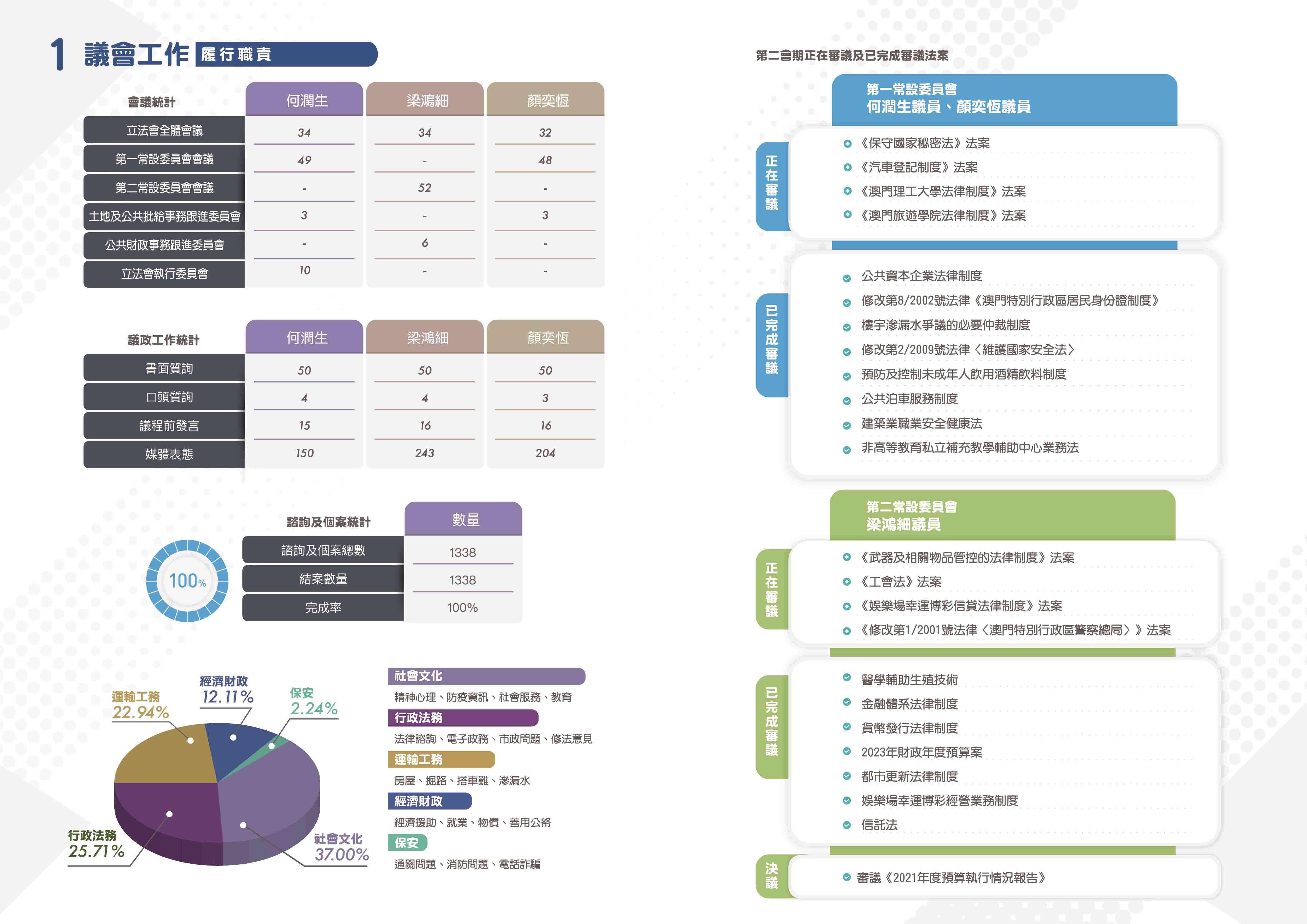 1 議會工作 履行職責

| 會議統計 | 何潤生 | 梁鴻細 | 顏奕恆 |
|---|---|---|---|
| 立法會全體會議 | 34 | 34 | 32 |
| 第一常設委員會會議 | 49 | - | 48 |
| 第二常設委員會會議 | - | 52 | - |
| 土地及公共批給事務跟進委員會 | 3 | - | 3 |
| 公共財政事務跟進委員會 | - | 6 | - |
| 立法會執行委員會 | 10 | - | - |

| 議政工作統計 | 何潤生 | 梁鴻細 | 顏奕恆 |
|---|---|---|---|
| 書面質詢 | 50 | 50 | 50 |
| 口頭質詢 | 4 | 4 | 3 |
| 議程前發言 | 15 | 16 | 16 |
| 媒體表態 | 150 | 243 | 204 |

100%

| 諮詢及個案統計 | 數量 |
|---|---|
| 諮詢及個案總數 | 1338 |
| 結案數量 | 1338 |
| 完成率 | 100% |

運輸工務 22.94%
經濟財政 12.11%
保安 2.24%
行政法務 25.71%
社會文化 37.00%

社會文化
精神心理、防疫資訊、社會服務、教育
行政法務
法律諮詢、電子政務、市政問題、修法意見
運輸工務
房屋、掘路、搭車難、滲漏水
經濟財政
經濟援助、就業、物價、善用公帑
保安
通關問題、消防問題、電話詐騙

第二會期正在審議及已完成審議法案

第一常設委員會
何潤生議員、顏奕恆議員

正在審議
《保守國家秘密法》法案
《汽車登記制度》法案
《澳門理工大學法律制度》法案
《澳門旅遊學院法律制度》法案

已完成審議
公共資本企業法律制度
修改第8/2002號法律《澳門特別行政區居民身份證制度》
樓宇滲漏水爭議的必要仲裁制度
修改第2/2009號法律〈維護國家安全法〉
預防及控制未成年人飲用酒精飲料制度
公共泊車服務制度
建築業職業安全健康法
非高等教育私立補充教學輔助中心業務法

第二常設委員會
梁鴻細議員

正在審議
《武器及相關物品管控的法律制度》法案
《工會法》法案
《娛樂場幸運博彩信貸法律制度》法案
《修改第1/2001號法律〈澳門特別行政區警察總局〉》法案

已完成審議
醫學輔助生殖技術
金融體系法律制度
貨幣發行法律制度
2023年財政年度預算案
都市更新法律制度
娛樂場幸運博彩經營業務制度
信託法

決議
審議《2021年度預算執行情況報告》